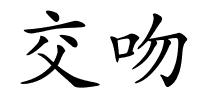 交吻